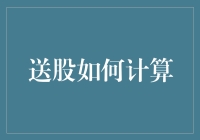 送股如何计算